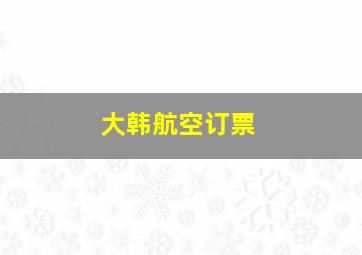 大韩航空订票